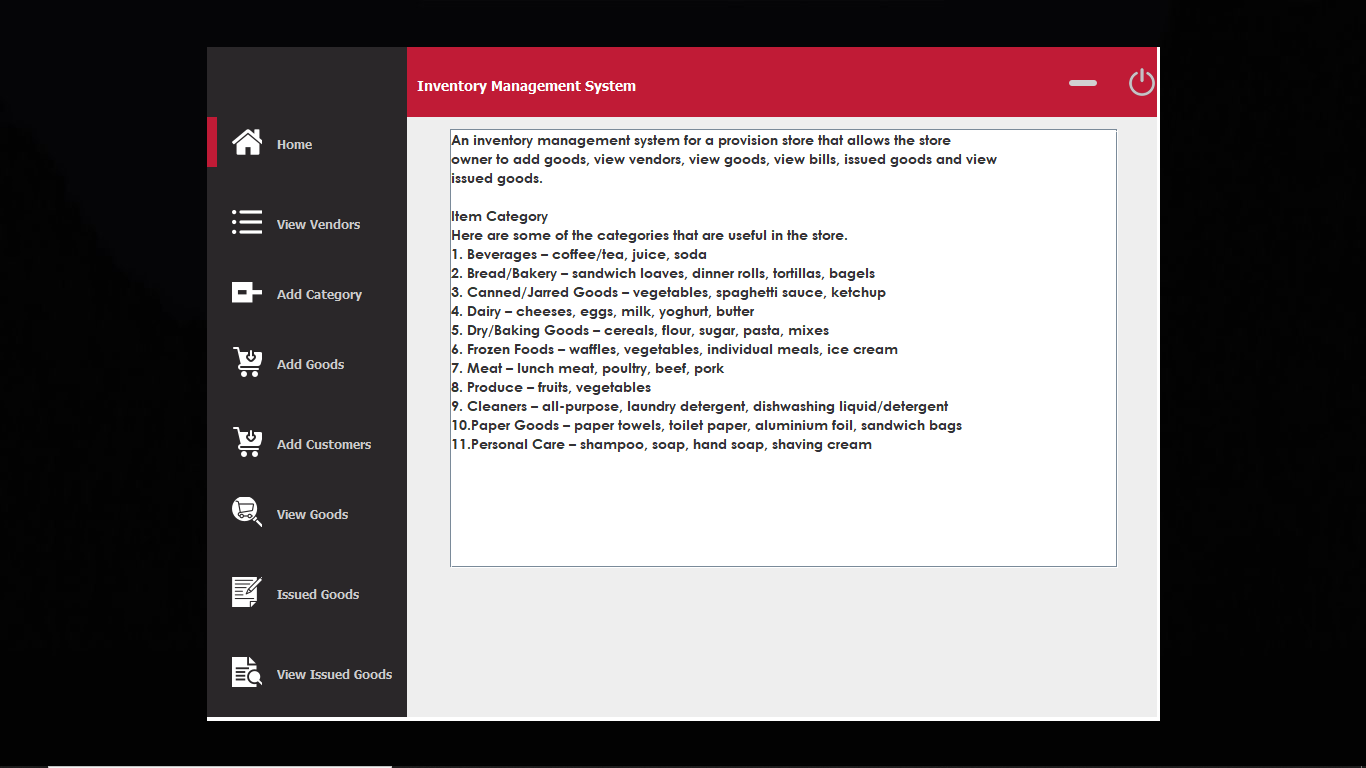 Inventory Management System

Home

View Vendors

Add Category

Add Goods

Add Customers

View Goods

Issued Goods

View Issued Goods

An inventory management system for a provision store that allows the store owner to add goods, view vendors, view goods, view bills, issued goods and view issued goods.

Item Category
Here are some of the categories that are useful in the store.
1. Beverages – coffee/tea, juice, soda
2. Bread/Bakery – sandwich loaves, dinner rolls, tortillas, bagels
3. Canned/Jarred Goods – vegetables, spaghetti sauce, ketchup
4. Dairy – cheeses, eggs, milk, yoghurt, butter
5. Dry/Baking Goods – cereals, flour, sugar, pasta, mixes
6. Frozen Foods – waffles, vegetables, individual meals, ice cream
7. Meat – lunch meat, poultry, beef, pork
8. Produce – fruits, vegetables
9. Cleaners – all-purpose, laundry detergent, dishwashing liquid/detergent
10.Paper Goods – paper towels, toilet paper, aluminium foil, sandwich bags
11.Personal Care – shampoo, soap, hand soap, shaving cream